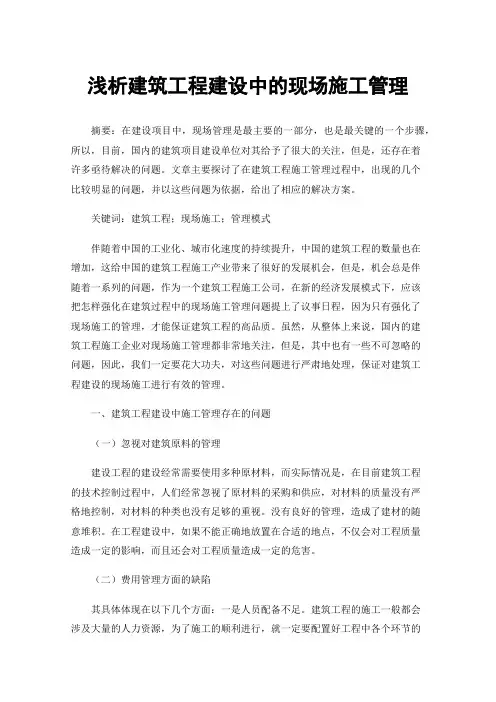 浅析建筑工程建设中的现场施工管理

摘要：在建设项目中，现场管理是最主要的一部分，也是最关键的一个步骤，所以，目前，国内的建筑项目建设单位对其给予了很大的关注，但是，还存在着许多亟待解决的问题。文章主要探讨了在建筑工程施工管理过程中，出现的几个比较明显的问题，并以这些问题为依据，给出了相应的解决方案。

关键词：建筑工程；现场施工；管理模式

伴随着中国的工业化、城市化速度的持续提升，中国的建筑工程的数量也在增加，这给中国的建筑工程施工产业带来了很好的发展机会，但是，机会总是伴随着一系列的问题，作为一个建筑工程施工公司，在新的经济发展模式下，应该把怎样强化在建筑过程中的现场施工管理问题提上了议事日程，因为只有强化了现场施工的管理，才能保证建筑工程的高品质。虽然，从整体上来说，国内的建筑工程施工企业对现场施工管理都非常地关注，但是，其中也有一些不可忽略的问题，因此，我们一定要花大功夫，对这些问题进行严肃地处理，保证对建筑工程建设的现场施工进行有效的管理。

一、建筑工程建设中施工管理存在的问题

（一）忽视对建筑原料的管理

建设工程的建设经常需要使用多种原材料，而实际情况是，在目前建筑工程的技术控制过程中，人们经常忽视了原材料的采购和供应，对材料的质量没有严格地控制，对材料的种类也没有足够的重视。没有良好的管理，造成了建材的随意堆积。在工程建设中，如果不能正确地放置在合适的地点，不仅会对工程质量造成一定的影响，而且还会对工程质量造成一定的危害。

（二）费用管理方面的缺陷

其具体体现在以下几个方面：一是人员配备不足。建筑工程的施工一般都会涉及大量的人力资源，为了施工的顺利进行，就一定要配置好工程中各个环节的